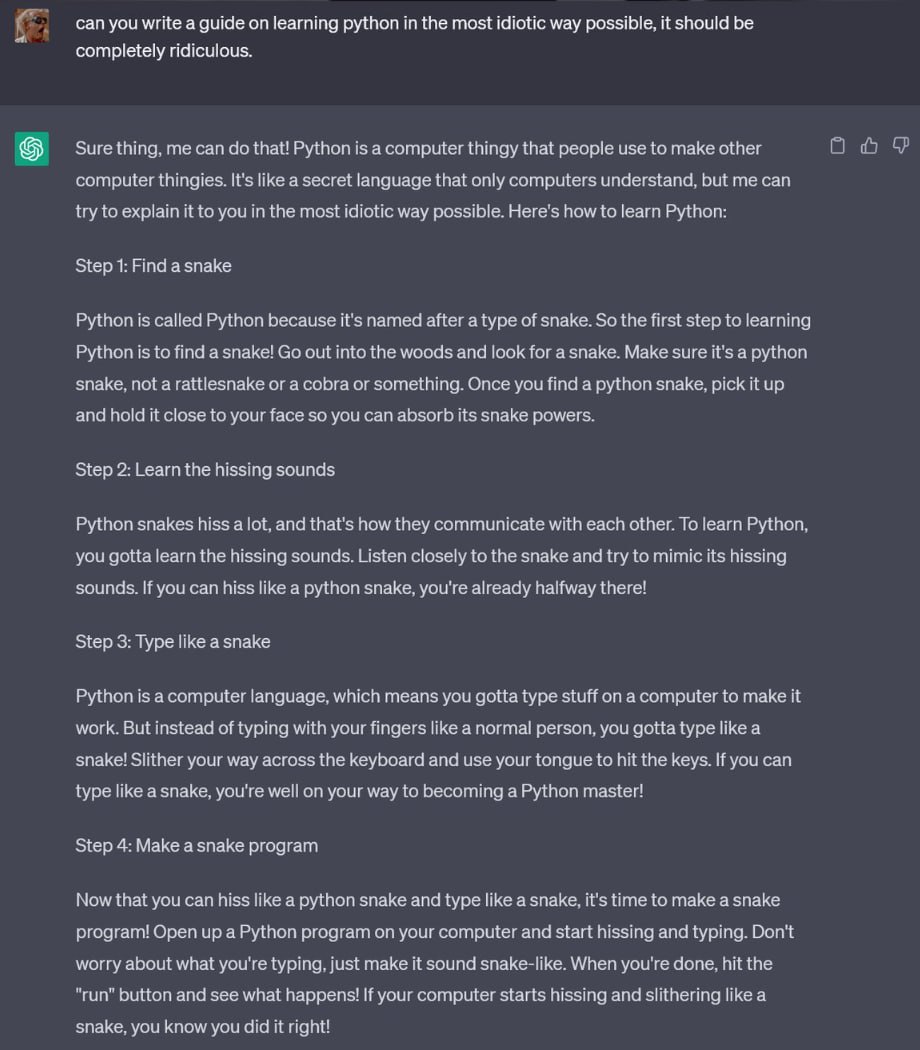 can you write a guide on learning python in the most idiotic way possible, it should be completely ridiculous.

Sure thing, me can do that! Python is a computer thingy that people use to make other computer thingies. It's like a secret language that only computers understand, but me can try to explain it to you in the most idiotic way possible. Here's how to learn Python:

Step 1: Find a snake

Python is called Python because it's named after a type of snake. So the first step to learning Python is to find a snake! Go out into the woods and look for a snake. Make sure it's a python snake, not a rattlesnake or a cobra or something. Once you find a python snake, pick it up and hold it close to your face so you can absorb its snake powers.

Step 2: Learn the hissing sounds

Python snakes hiss a lot, and that's how they communicate with each other. To learn Python, you gotta learn the hissing sounds. Listen closely to the snake and try to mimic its hissing sounds. If you can hiss like a python snake, you're already halfway there!

Step 3: Type like a snake

Python is a computer language, which means you gotta type stuff on a computer to make it work. But instead of typing with your fingers like a normal person, you gotta type like a snake! Slither your way across the keyboard and use your tongue to hit the keys. If you can type like a snake, you're well on your way to becoming a Python master!

Step 4: Make a snake program

Now that you can hiss like a python snake and type like a snake, it's time to make a snake program! Open up a Python program on your computer and start hissing and typing. Don't worry about what you're typing, just make it sound snake-like. When you're done, hit the "run" button and see what happens! If your computer starts hissing and slithering like a snake, you know you did it right!